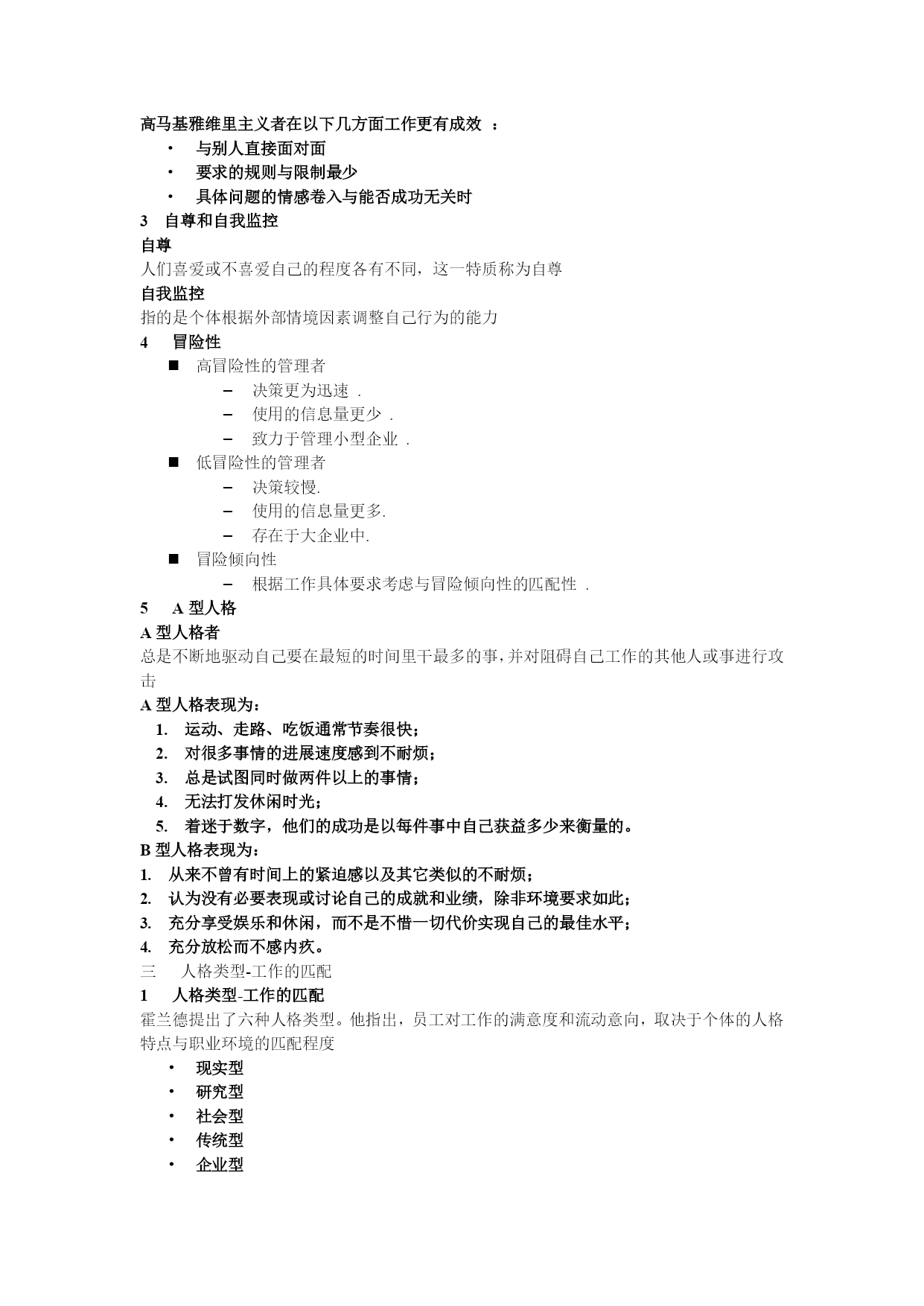 高马基雅维里主义者在以下几方面工作更有成效 ：

· 与别人直接面对面
· 要求的规则与限制最少
· 具体问题的情感卷入与能否成功无关时

3 自尊和自我监控

自尊

人们喜爱或不喜爱自己的程度各有不同，这一特质称为自尊

自我监控

指的是个体根据外部情境因素调整自己行为的能力

4 冒险性

■ 高冒险性的管理者
– 决策更为迅速 .
– 使用的信息量更少 .
– 致力于管理小型企业 .
■ 低冒险性的管理者
– 决策较慢.
– 使用的信息量更多.
– 存在于大企业中.
■ 冒险倾向性
– 根据工作具体要求考虑与冒险倾向性的匹配性 .

5 A 型人格

A 型人格者

总是不断地驱动自己要在最短的时间里干最多的事，并对阻碍自己工作的其他人或事进行攻击

A 型人格表现为：

1. 运动、走路、吃饭通常节奏很快；
2. 对很多事情的进展速度感到不耐烦；
3. 总是试图同时做两件以上的事情；
4. 无法打发休闲时光；
5. 着迷于数字，他们的成功是以每件事中自己获益多少来衡量的。

B 型人格表现为：

1. 从来不曾有时间上的紧迫感以及其它类似的不耐烦；
2. 认为没有必要表现或讨论自己的成就和业绩，除非环境要求如此；
3. 充分享受娱乐和休闲，而不是不惜一切代价实现自己的最佳水平；
4. 充分放松而不感内疚。

三 人格类型-工作的匹配

1 人格类型-工作的匹配

霍兰德提出了六种人格类型。他指出，员工对工作的满意度和流动意向，取决于个体的人格特点与职业环境的匹配程度

· 现实型
· 研究型
· 社会型
· 传统型
· 企业型